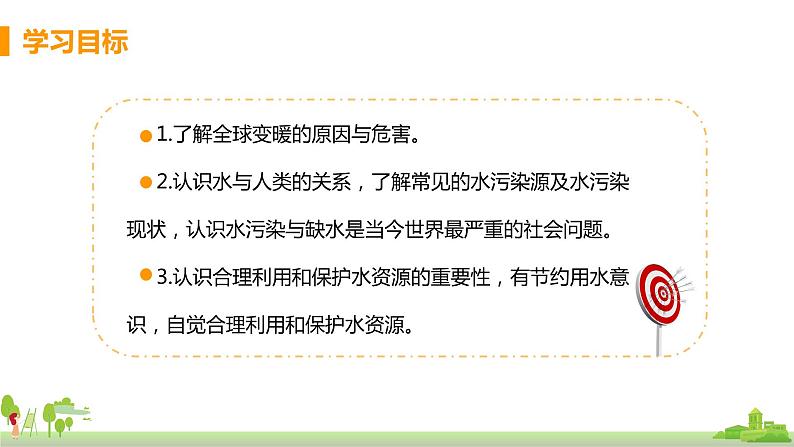 学习目标

1.了解全球变暖的原因与危害。

2.认识水与人类的关系，了解常见的水污染源及水污染现状，认识水污染与缺水是当今世界最严重的社会问题。

3.认识合理利用和保护水资源的重要性，有节约用水意识，自觉合理利用和保护水资源。